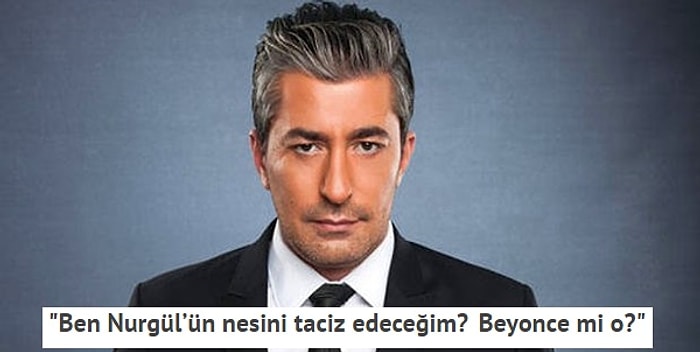 "Ben Nurgül'ün nesini taciz edeceğim? Beyonce mi o?"